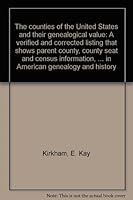 The counties of the United States and their genealogical value: A verified and corrected listing that shows parent county, county seat and census information, ... in American genealogy and history

Kirkham, E. Kay

Note: This is not the actual book cover